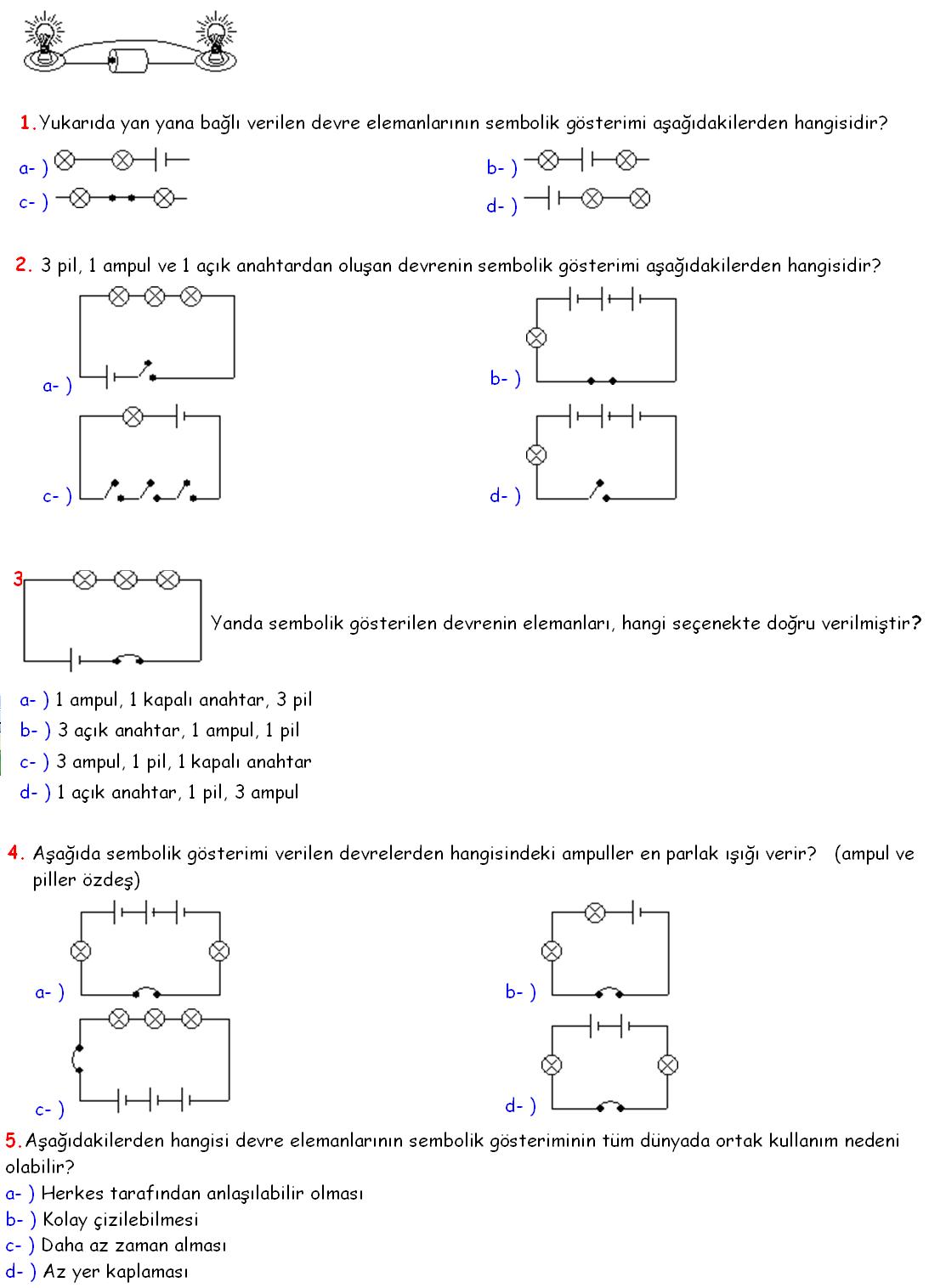 1.Yukarıda yan yana bağlı verilen devre elemanlarının sembolik gösterimi aşağıdakilerden hangisidir?

a- )

b- )

c- )

d- )

2. 3 pil, 1 ampul ve 1 açık anahtardan oluşan devrenin sembolik gösterimi aşağıdakilerden hangisidir?

a- )

b- )

c- )

d- )

3

Yanda sembolik gösterilen devrenin elemanları, hangi seçenekte doğru verilmiştir?

a- ) 1 ampul, 1 kapalı anahtar, 3 pil
b- ) 3 açık anahtar, 1 ampul, 1 pil
c- ) 3 ampul, 1 pil, 1 kapalı anahtar
d- ) 1 açık anahtar, 1 pil, 3 ampul

4. Aşağıda sembolik gösterimi verilen devrelerden hangisindeki ampuller en parlak ışığı verir? (ampul ve piller özdeş)

a- )

b- )

c- )

d- )

5.Aşağıdakilerden hangisi devre elemanlarının sembolik gösteriminin tüm dünyada ortak kullanım nedeni olabilir?
a- ) Herkes tarafından anlaşılabilir olması
b- ) Kolay çizilebilmesi
c- ) Daha az zaman alması
d- ) Az yer kaplaması